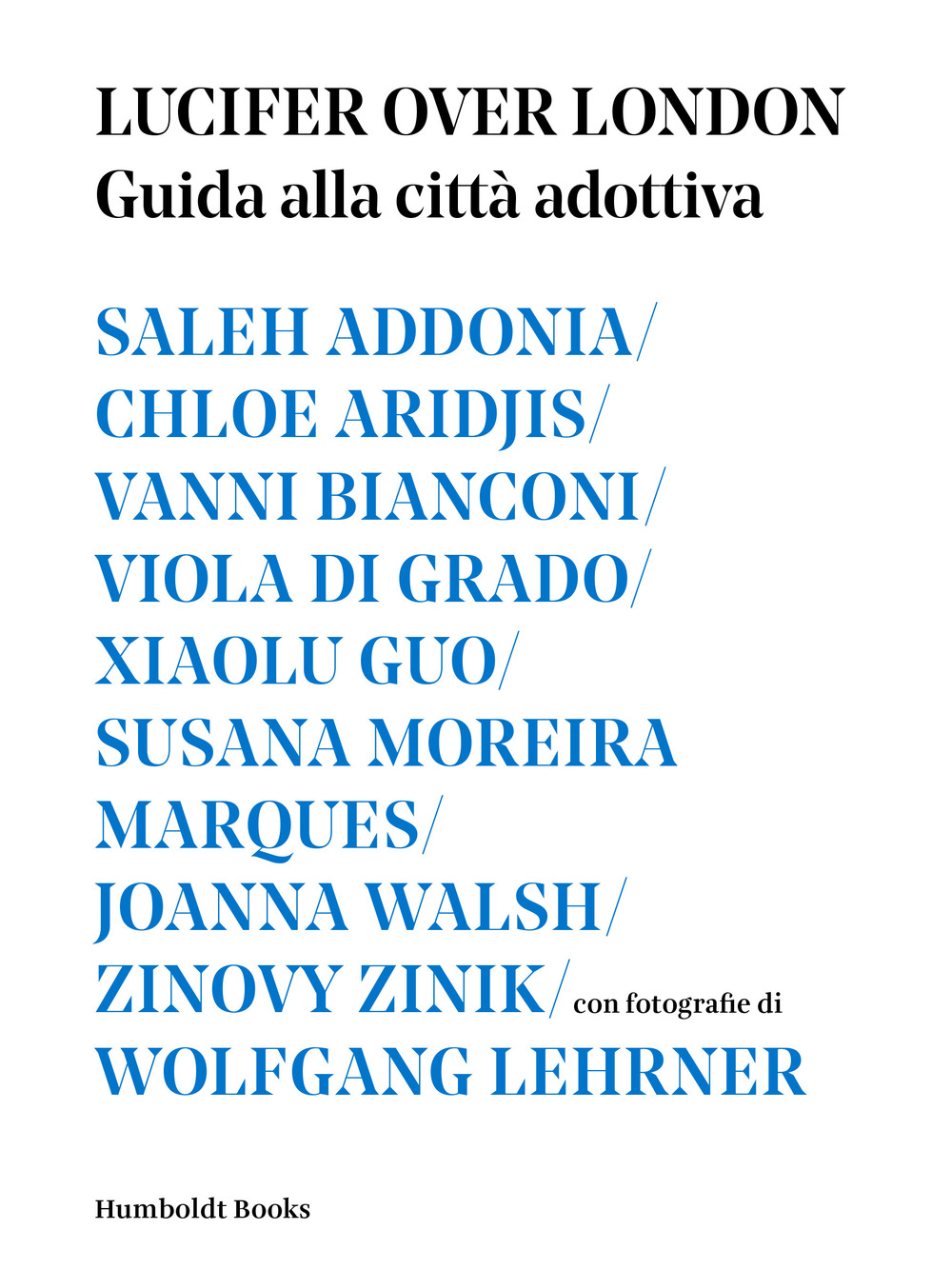 LUCIFER OVER LONDON
Guida alla città adottiva

SALEH ADDONIA/ CHLOE ARIDJIS/ VANNI BIANCONI/ VIOLA DI GRADO/ XIAOLU GUO/ SUSANA MOREIRA MARQUES/ JOANNA WALSH/ ZINOVY ZINIK/ con fotografie di WOLFGANG LEHRNER

Humboldt Books